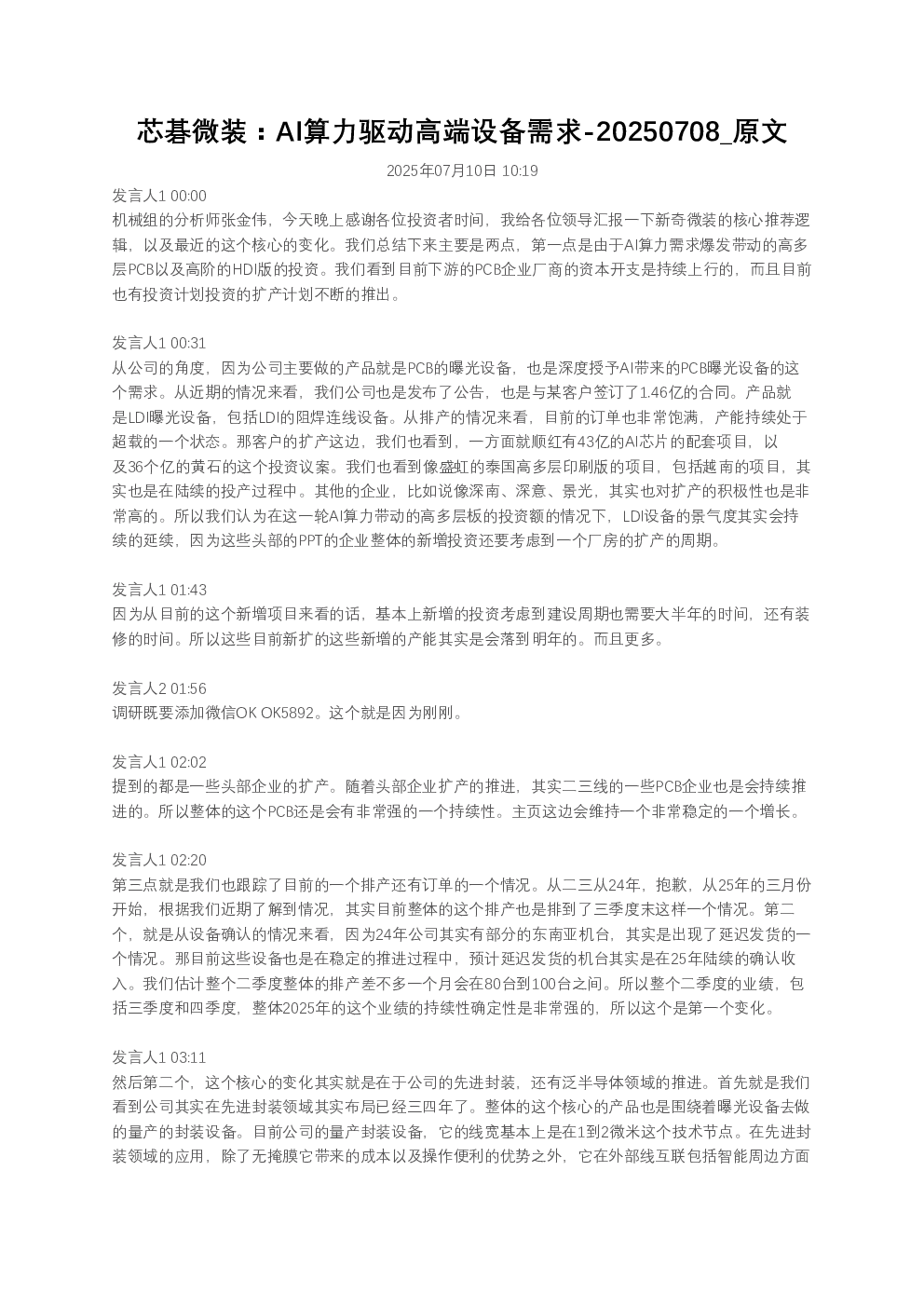 芯碁微装：AI算力驱动高端设备需求-20250708_原文

2025年07月10日 10:19

发言人1 00:00
机械组的分析师张金伟，今天晚上感谢各位投资者时间，我给各位领导汇报一下新奇微装的核心推荐逻辑，以及最近的这个核心的变化。我们总结下来主要是两点，第一点是由于AI算力需求爆发带动的高多层PCB以及高阶的HDI版的投资。我们看到目前下游的PCB企业厂商的资本开支是持续上行的，而且目前也有投资计划投资的扩产计划不断的推出。

发言人1 00:31
从公司的角度，因为公司主要做的产品就是PCB的曝光设备，也是深度授予AI带来的PCB曝光设备的这个需求。从近期的情况来看，我们公司也是发布了公告，也是与某客户签订了1.46亿的合同。产品就是LDI曝光设备，包括LDI的阻焊连线设备。从排产的情况来看，目前的订单也非常饱满，产能持续处于超载的一个状态。那客户的扩产这边，我们也看到，一方面就顺红有43亿的AI芯片的配套项目，以及36个亿的黄石的这个投资议案。我们也看到像盛虹的泰国高多层印刷版的项目，包括越南的项目，其实也是在陆续的投产过程中。其他的企业，比如说像深南、深意、景光，其实也对扩产的积极性也是非常高的。所以我们认为在这一轮AI算力带动的高多层板的投资额的情况下，LDI设备的景气度其实会持续的延续，因为这些头部的PPT的企业整体的新增投资还要考虑到一个厂房的扩产的周期。

发言人1 01:43
因为从目前的这个新增项目来看的话，基本上新增的投资考虑到建设周期也需要大半年的时间，还有装修的时间。所以这些目前新扩的这些新增的产能其实是会落到明年的。而且更多。

发言人2 01:56
调研既要添加微信OK OK5892。这个就是因为刚刚。

发言人1 02:02
提到的都是一些头部企业的扩产。随着头部企业扩产的推进，其实二三线的一些PCB企业也是会持续推进的。所以整体的这个PCB还是会有非常强的一个持续性。主页这边会维持一个非常稳定的一个增长。

发言人1 02:20
第三点就是我们也跟踪了目前的一个排产还有订单的一个情况。从二三从24年，抱歉，从25年的三月份开始，根据我们近期了解到情况，其实目前整体的这个排产也是排到了三季度末这样一个情况。第二个，就是从设备确认的情况来看，因为24年公司其实有部分的东南亚机台，其实是出现了延迟发货的一个情况。那目前这些设备也是在稳定的推进过程中，预计延迟发货的机台其实是在25年陆续的确认收入。我们估计整个二季度整体的排产差不多一个月会在80台到100台之间。所以整个二季度的业绩，包括三季度和四季度，整体2025年的这个业绩的持续性确定性是非常强的，所以这个是第一个变化。

发言人1 03:11
然后第二个，这个核心的变化其实就是在于公司的先进封装，还有泛半导体领域的推进。首先就是我们看到公司其实在先进封装领域其实布局已经三四年了。整体的这个核心的产品也是围绕着曝光设备去做的量产的封装设备。目前公司的量产封装设备，它的线宽基本上是在1到2微米这个技术节点。在先进封装领域的应用，除了无掩膜它带来的成本以及操作便利的优势之外，它在外部线互联包括智能周边方面